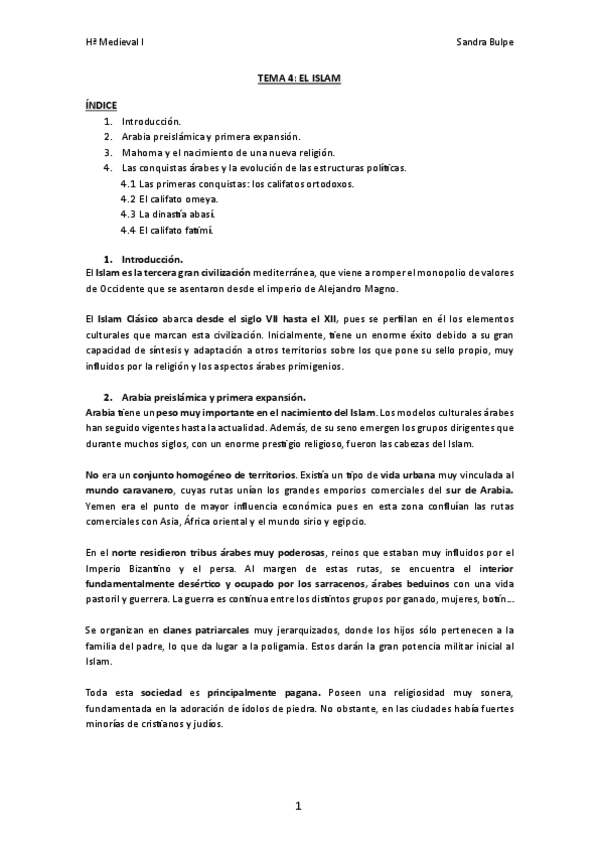 Hª Medieval I

Sandra Bulpe

TEMA 4: EL ISLAM

ÍNDICE
1. Introducción.
2. Arabia preislámica y primera expansión.
3. Mahoma y el nacimiento de una nueva religión.
4. Las conquistas árabes y la evolución de las estructuras políticas.
4.1 Las primeras conquistas: los califatos ortodoxos.
4.2 El califato omeya.
4.3 La dinastía abasí.
4.4 El califato fatimí.

1. Introducción.
El Islam es la tercera gran civilización mediterránea, que viene a romper el monopolio de valores de Occidente que se asentaron desde el imperio de Alejandro Magno.

El Islam Clásico abarca desde el siglo VII hasta el XII, pues se perfilan en él los elementos culturales que marcan esta civilización. Inicialmente, tiene un enorme éxito debido a su gran capacidad de síntesis y adaptación a otros territorios sobre los que pone su sello propio, muy influidos por la religión y los aspectos árabes primigenios.

2. Arabia preislámica y primera expansión.
Arabia tiene un peso muy importante en el nacimiento del Islam. Los modelos culturales árabes han seguido vigentes hasta la actualidad. Además, de su seno emergen los grupos dirigentes que durante muchos siglos, con un enorme prestigio religioso, fueron las cabezas del Islam.

No era un conjunto homogéneo de territorios. Existía un tipo de vida urbana muy vinculada al mundo caravanero, cuyas rutas unían los grandes emporios comerciales del sur de Arabia. Yemen era el punto de mayor influencia económica pues en esta zona confluían las rutas comerciales con Asia, África oriental y el mundo sirio y egipcio.

En el norte residieron tribus árabes muy poderosas, reinos que estaban muy influidos por el Imperio Bizantino y el persa. Al margen de estas rutas, se encuentra el interior fundamentalmente desértico y ocupado por los sarracenos, árabes beduinos con una vida pastoril y guerrera. La guerra es continua entre los distintos grupos por ganado, mujeres, botín…

Se organizan en clanes patriarcales muy jerarquizados, donde los hijos sólo pertenecen a la familia del padre, lo que da lugar a la poligamia. Estos darán la gran potencia militar inicial al Islam.

Toda esta sociedad es principalmente pagana. Poseen una religiosidad muy sonera, fundamentada en la adoración de ídolos de piedra. No obstante, en las ciudades había fuertes minorías de cristianos y judíos.

1